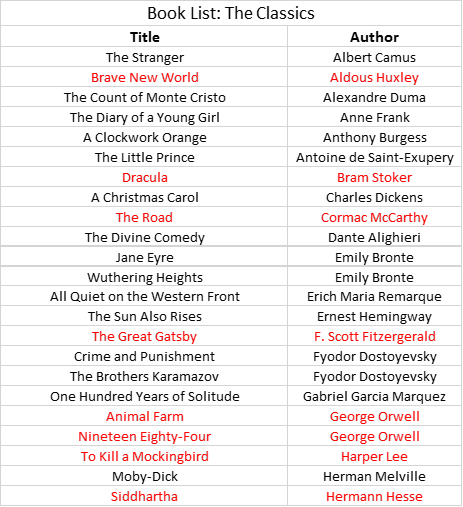 Book List: The Classics

| Title | Author |
|---|---|
| The Stranger | Albert Camus |
| Brave New World | Aldous Huxley |
| The Count of Monte Cristo | Alexandre Duma |
| The Diary of a Young Girl | Anne Frank |
| A Clockwork Orange | Anthony Burgess |
| The Little Prince | Antoine de Saint-Exupery |
| Dracula | Bram Stoker |
| A Christmas Carol | Charles Dickens |
| The Road | Cormac McCarthy |
| The Divine Comedy | Dante Alighieri |
| Jane Eyre | Emily Bronte |
| Wuthering Heights | Emily Bronte |
| All Quiet on the Western Front | Erich Maria Remarque |
| The Sun Also Rises | Ernest Hemingway |
| The Great Gatsby | F. Scott Fitzergerald |
| Crime and Punishment | Fyodor Dostoyevsky |
| The Brothers Karamazov | Fyodor Dostoyevsky |
| One Hundred Years of Solitude | Gabriel Garcia Marquez |
| Animal Farm | George Orwell |
| Nineteen Eighty-Four | George Orwell |
| To Kill a Mockingbird | Harper Lee |
| Moby-Dick | Herman Melville |
| Siddhartha | Hermann Hesse |